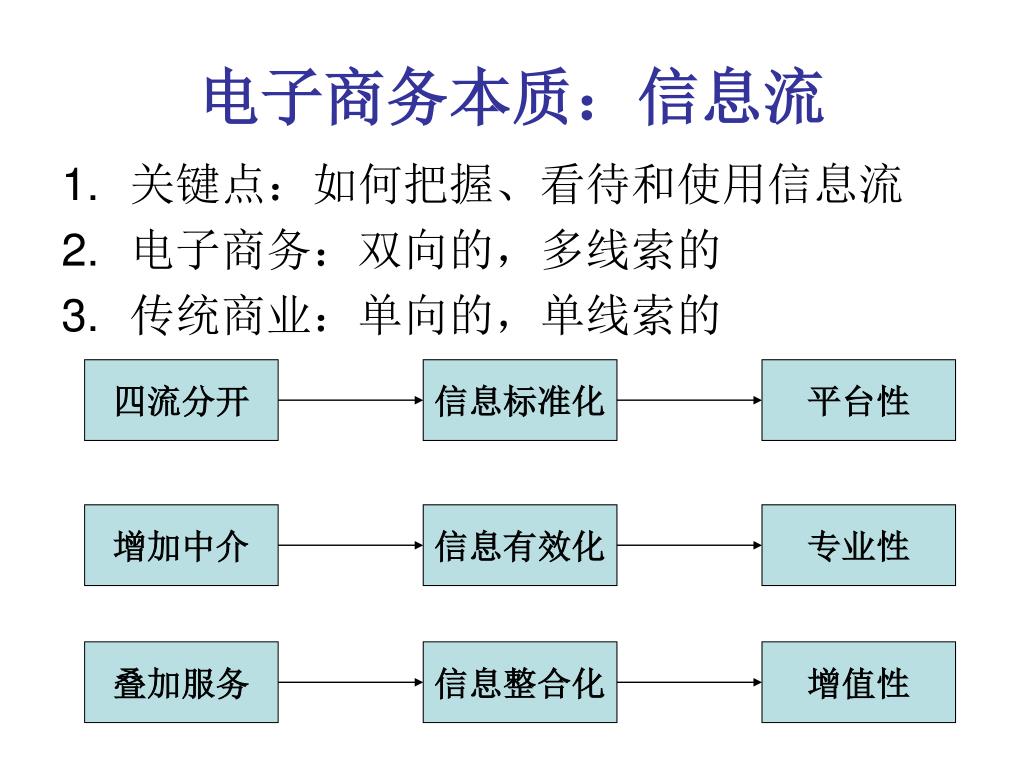 电子商务本质：信息流

1. 关键点：如何把握、看待和使用信息流
2. 电子商务：双向的，多线索的
3. 传统商业：单向的，单线索的

四流分开
信息标准化
平台性

增加中介
信息有效化
专业性

叠加服务
信息整合化
增值性